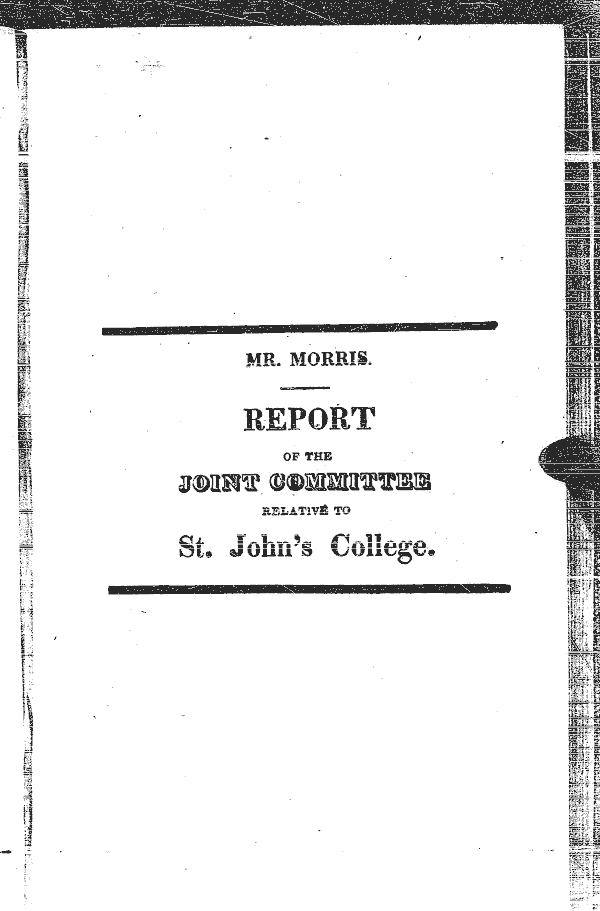 MR. MORRIS.

REPORT

OF THE

JOINT COMMITTEE

RELATIVE TO

St. John's College.